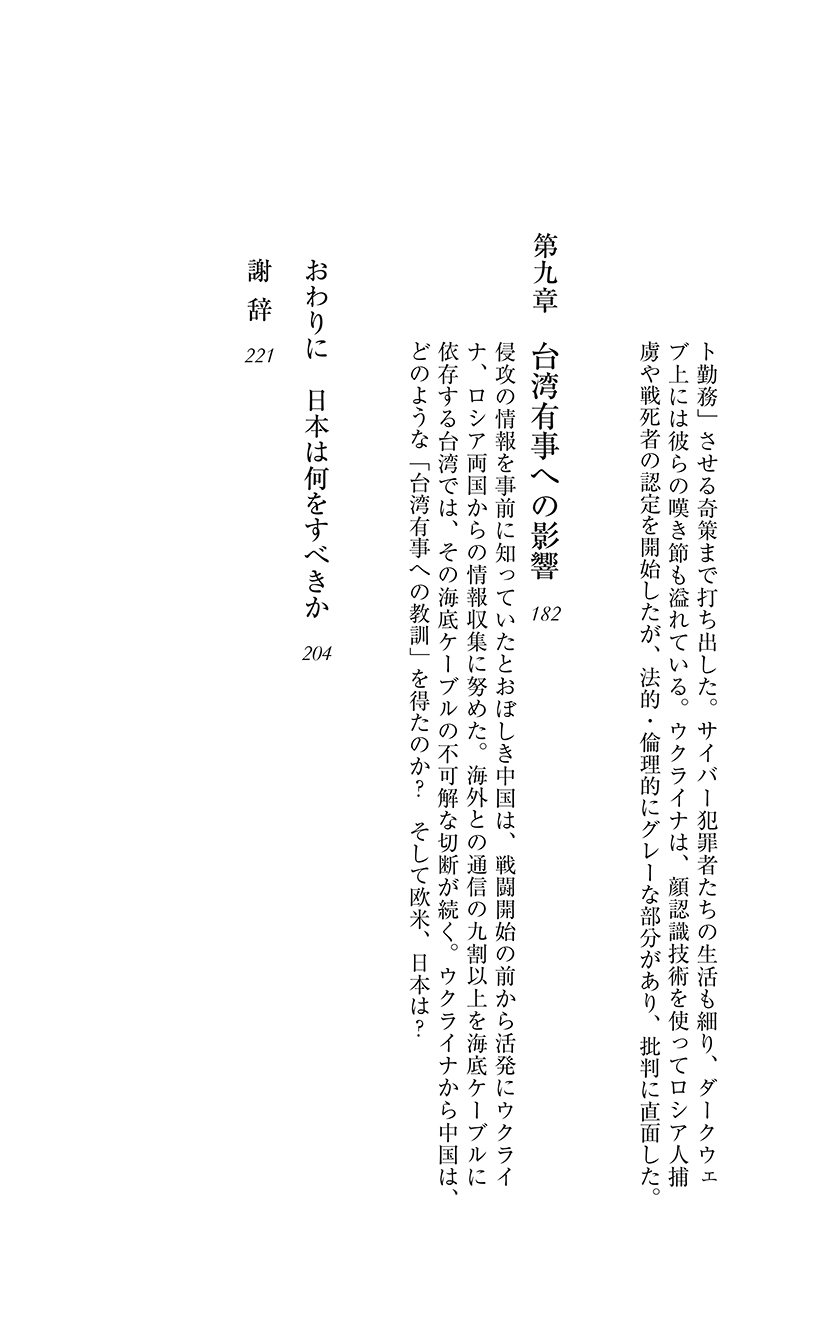 ト勤務」させる奇策まで打ち出した。サイバー犯罪者たちの生活も細り、ダークウェブ上には彼らの嘆き節も溢れている。ウクライナは、顔認識技術を使ってロシア人捕虜や戦死者の認定を開始したが、法的・倫理的にグレーな部分があり、批判に直面した。

第九章　台湾有事への影響　182

侵攻の情報を事前に知っていたとおぼしき中国は、戦闘開始の前から活発にウクライナ、ロシア両国からの情報収集に努めた。海外との通信の九割以上を海底ケーブルに依存する台湾では、その海底ケーブルの不可解な切断が続く。ウクライナから中国は、どのような「台湾有事への教訓」を得たのか？　そして欧米、日本は？

おわりに　日本は何をすべきか　204

謝辞　221